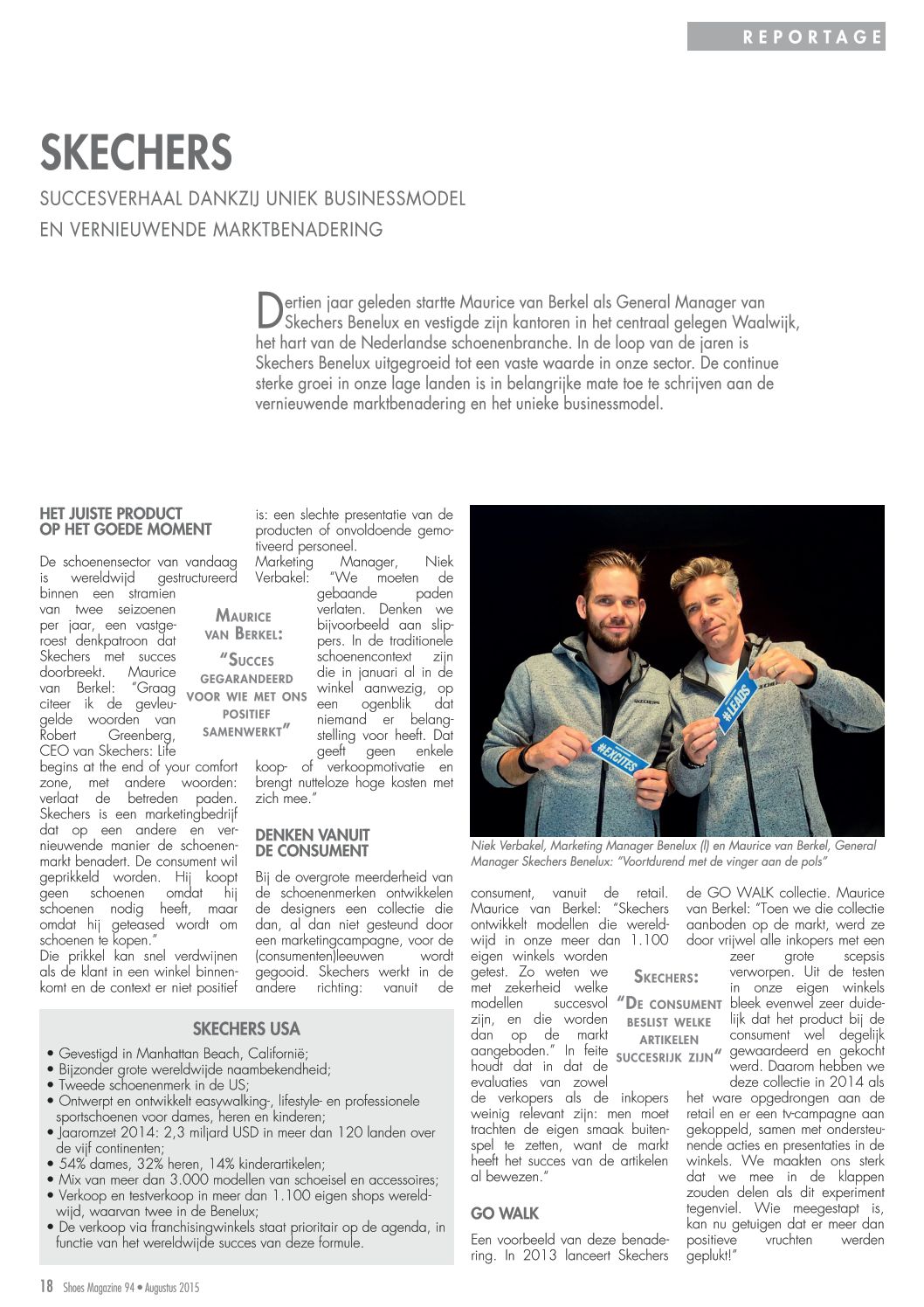 REPORTAGE

SKECHERS

SUCCESVERHAAL DANKZIJ UNIEK BUSINESSMODEL EN VERNIEUWENDE MARKTBENADERING

Dertien jaar geleden startte Maurice van Berkel als General Manager van Skechers Benelux en vestigde zijn kantoren in het centraal gelegen Waalwijk, het hart van de Nederlandse schoenenbranche. In de loop van de jaren is Skechers Benelux uitgegroeid tot een vaste waarde in onze sector. De continue sterke groei in onze lage landen is in belangrijke mate toe te schrijven aan de vernieuwende marktbenadering en het unieke businessmodel.

HET JUISTE PRODUCT OP HET GOEDE MOMENT

De schoenensector van vandaag is wereldwijd gestructureerd binnen een stramien van twee seizoenen per jaar, een vastgeroest denkpatroon dat Skechers met succes doorbreekt. Maurice van Berkel: "Graag citeer ik de gevleugelde woorden van Robert Greenberg, CEO van Skechers: Life begins at the end of your comfort zone, met andere woorden: verlaat de betreden paden. Skechers is een marketingbedrijf dat op een andere en vernieuwende manier de schoenenmarkt benadert. De consument wil geprikkeld worden. Hij koopt geen schoenen omdat hij schoenen nodig heeft, maar omdat hij geteased wordt om schoenen te kopen."
Die prikkel kan snel verdwijnen als de klant in een winkel binnenkomt en de context er niet positief is: een slechte presentatie van de producten of onvoldoende gemotiveerd personeel.
Marketing Manager, Niek Verbakel: "We moeten de gebaande paden verlaten. Denken we bijvoorbeeld aan slippers. In de traditionele schoenencontext zijn die in januari al in de winkel aanwezig, op een ogenblik dat niemand er belangstelling voor heeft. Dat geeft geen enkele koop- of verkoopmotivatie en brengt nutteloze hoge kosten met zich mee."

MAURICE VAN BERKEL: "SUCCES GEGARANDEERD VOOR WIE MET ONS POSITIEF SAMENWERKT"

DENKEN VANUIT DE CONSUMENT

Bij de overgrote meerderheid van de schoenenmerken ontwikkelen de designers een collectie die dan, al dan niet gesteund door een marketingcampagne, voor de (consumenten)leeuwen wordt gegooid. Skechers werkt in de andere richting: vanuit de consument, vanuit de retail. Maurice van Berkel: "Skechers ontwikkelt modellen die wereldwijd in onze meer dan 1.100 eigen winkels worden getest. Zo weten we met zekerheid welke modellen succesvol zijn, en die worden dan op de markt aangeboden." In feite houdt dat in dat de evaluaties van zowel de verkopers als de inkopers weinig relevant zijn: men moet trachten de eigen smaak buitenspel te zetten, want de markt heeft het succes van de artikelen al bewezen."

SKECHERS: "DE CONSUMENT BESLIST WELKE ARTIKELEN SUCCESRIJK ZIJN"

GO WALK

Een voorbeeld van deze benadering. In 2013 lanceert Skechers de GO WALK collectie. Maurice van Berkel: "Toen we die collectie aanboden op de markt, werd ze door vrijwel alle inkopers met een zeer grote scepsis verworpen. Uit de testen in onze eigen winkels bleek evenwel zeer duidelijk dat het product bij de consument wel degelijk gewaardeerd en gekocht werd. Daarom hebben we deze collectie in 2014 als het ware opgedrongen aan de retail en er een tv-campagne aan gekoppeld, samen met ondersteunende acties en presentaties in de winkels. We maakten ons sterk dat we mee in de klappen zouden delen als dit experiment tegenviel. Wie meegestapt is, kan nu getuigen dat er meer dan positieve vruchten werden geplukt!"

#EXCITES
#LEADS

Niek Verbakel, Marketing Manager Benelux (l) en Maurice van Berkel, General Manager Skechers Benelux: "Voortdurend met de vinger aan de pols"

SKECHERS USA
• Gevestigd in Manhattan Beach, Californië;
• Bijzonder grote wereldwijde naambekendheid;
• Tweede schoenenmerk in de US;
• Ontwerpt en ontwikkelt easywalking-, lifestyle- en professionele sportschoenen voor dames, heren en kinderen;
• Jaaromzet 2014: 2,3 miljard USD in meer dan 120 landen over de vijf continenten;
• 54% dames, 32% heren, 14% kinderartikelen;
• Mix van meer dan 3.000 modellen van schoeisel en accessoires;
• Verkoop en testverkoop in meer dan 1.100 eigen shops wereldwijd, waarvan twee in de Benelux;
• De verkoop via franchisingwinkels staat prioritair op de agenda, in functie van het wereldwijde succes van deze formule.

18 Shoes Magazine 94 • Augustus 2015